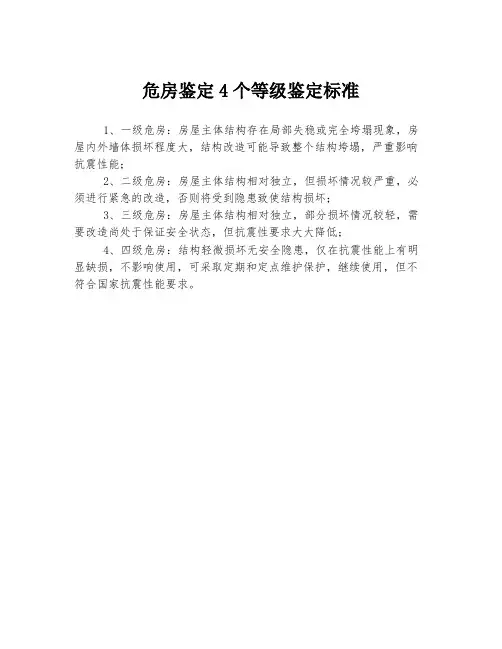 危房鉴定4个等级鉴定标准

1、一级危房：房屋主体结构存在局部失稳或完全垮塌现象，房屋内外墙体损坏程度大，结构改造可能导致整个结构垮塌，严重影响抗震性能；

2、二级危房：房屋主体结构相对独立，但损坏情况较严重，必须进行紧急的改造，否则将受到隐患致使结构损坏；

3、三级危房：房屋主体结构相对独立，部分损坏情况较轻，需要改造尚处于保证安全状态，但抗震性要求大大降低；

4、四级危房：结构轻微损坏无安全隐患，仅在抗震性能上有明显缺损，不影响使用，可采取定期和定点维护保护，继续使用，但不符合国家抗震性能要求。